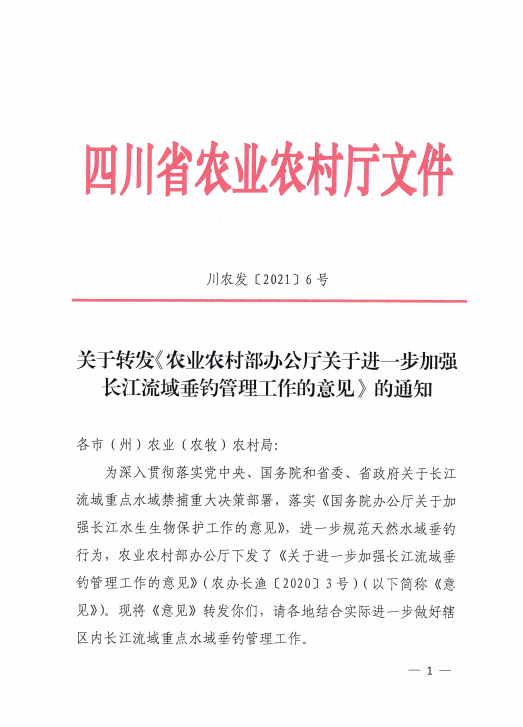 四川省农业农村厅文件

川农发〔2021〕6号

关于转发《农业农村部办公厅关于进一步加强长江流域垂钓管理工作的意见》的通知

各市（州）农业（农牧）农村局：

为深入贯彻落实党中央、国务院和省委、省政府关于长江流域重点水域禁捕重大决策部署，落实《国务院办公厅关于加强长江水生生物保护工作的意见》，进一步规范天然水域垂钓行为，农业农村部办公厅下发了《关于进一步加强长江流域垂钓管理工作的意见》（农办长渔〔2020〕3号）（以下简称《意见》）。现将《意见》转发你们，请各地结合实际进一步做好辖区内长江流域重点水域垂钓管理工作。

— 1 —